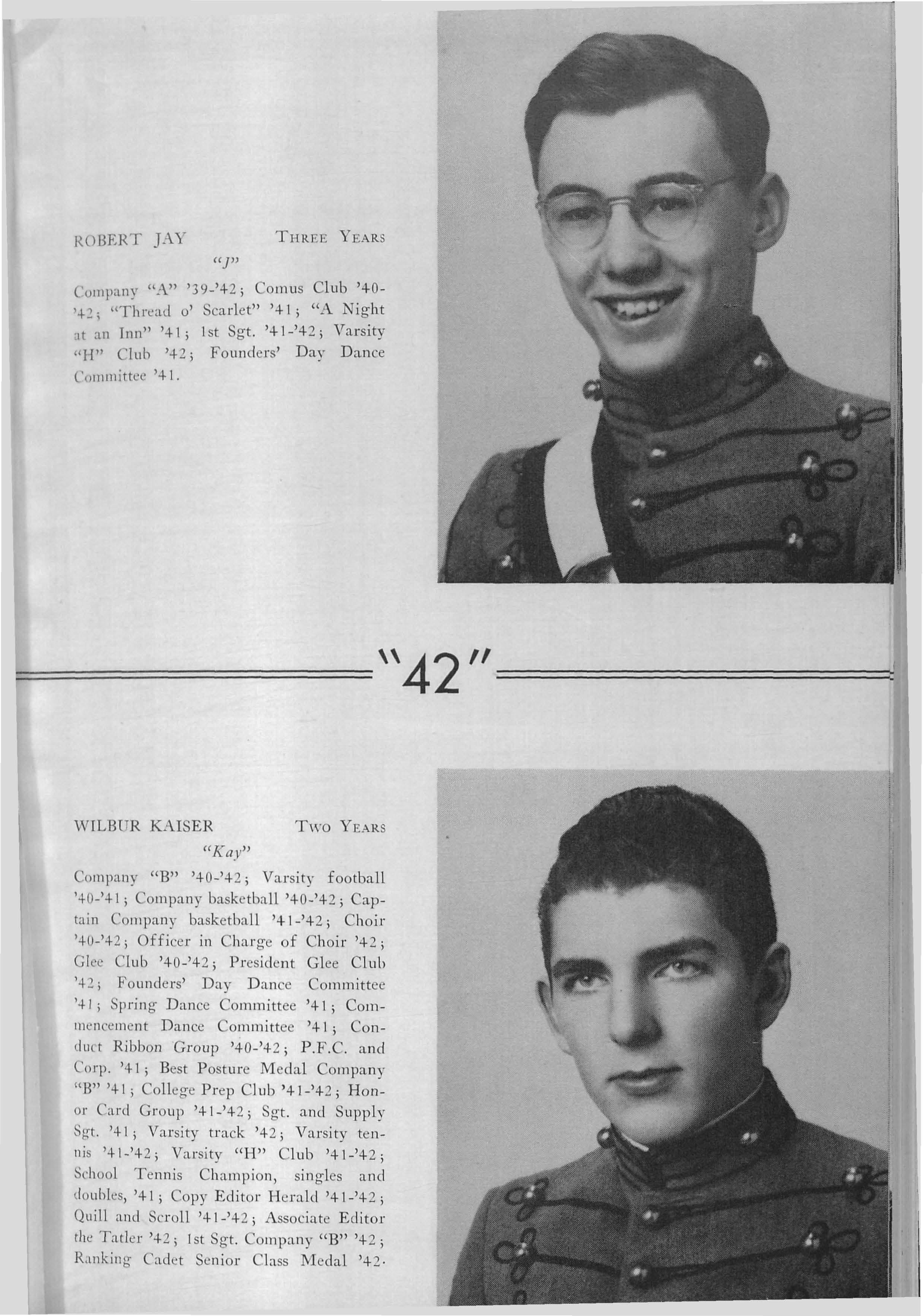 ROBERT JAY THREE YEARS

"J"

Company "A" '39-'42; Comus Club '40-'42; "Thread o' Scarlet" '41; "A Night at an Inn" '41; 1st Sgt. '41-'42; Varsity "H" Club '42; Founders' Day Dance Committee '41.

"42"

WILBUR KAISER TWO YEARS

"Kay"

Company "B" '40-'42; Varsity football '40-'41; Company basketball '40-'42; Captain Company basketball '41-'42; Choir '40-'42; Officer in Charge of Choir '42; Glee Club '40-'42; President Glee Club '42; Founders' Day Dance Committee '41; Spring Dance Committee '41; Commencement Dance Committee '41; Conduct Ribbon Group '40-'42; P.F.C. and Corp. '41; Best Posture Medal Company "B" '41; College Prep Club '41-'42; Honor Card Group '41-'42; Sgt. and Supply Sgt. '41; Varsity track '42; Varsity tennis '41-'42; Varsity "H" Club '41-'42; School Tennis Champion, singles and doubles, '41; Copy Editor Herald '41-'42; Quill and Scroll '41-'42; Associate Editor the Tatler '42; 1st Sgt. Company "B" '42; Ranking Cadet Senior Class Medal '42.